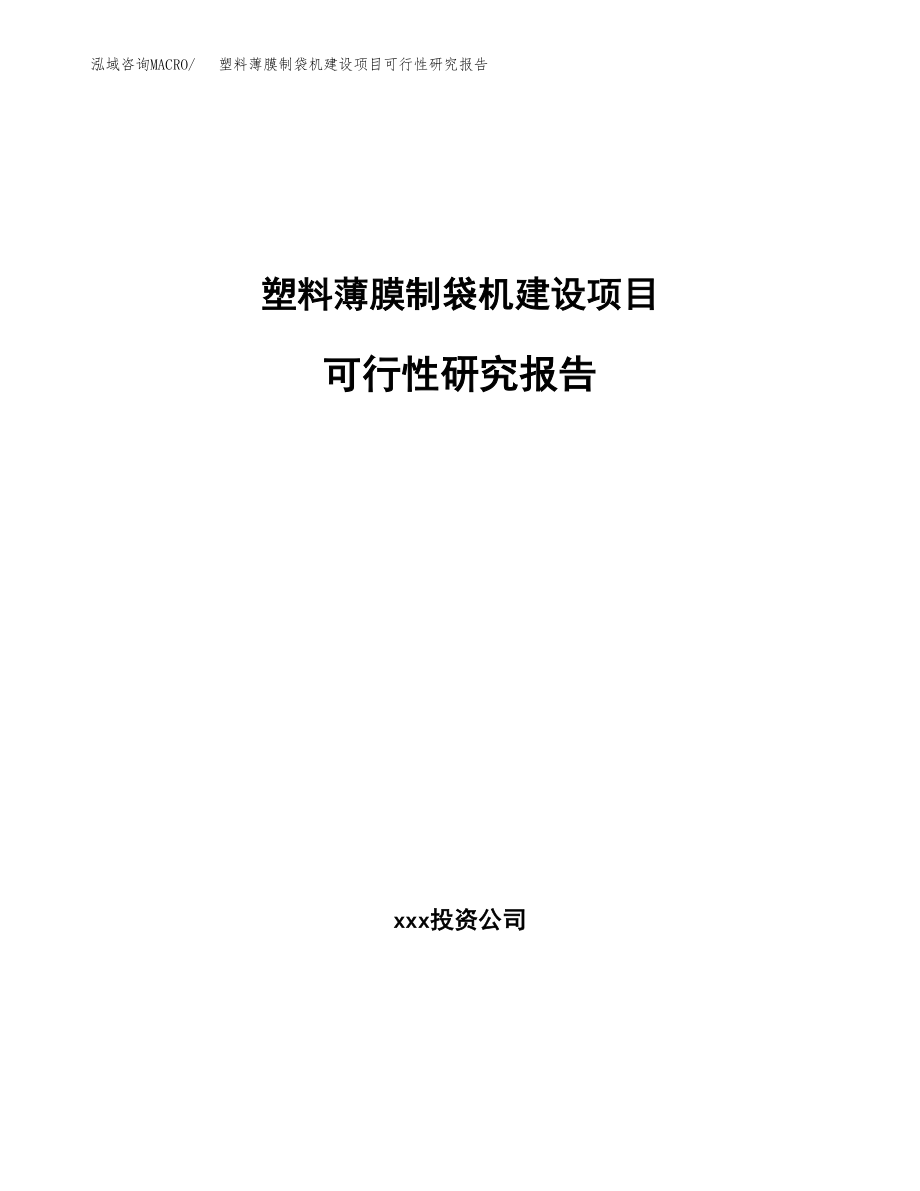 泓域咨询MACRO/ 塑料薄膜制袋机建设项目可行性研究报告

塑料薄膜制袋机建设项目

可行性研究报告

xxx投资公司